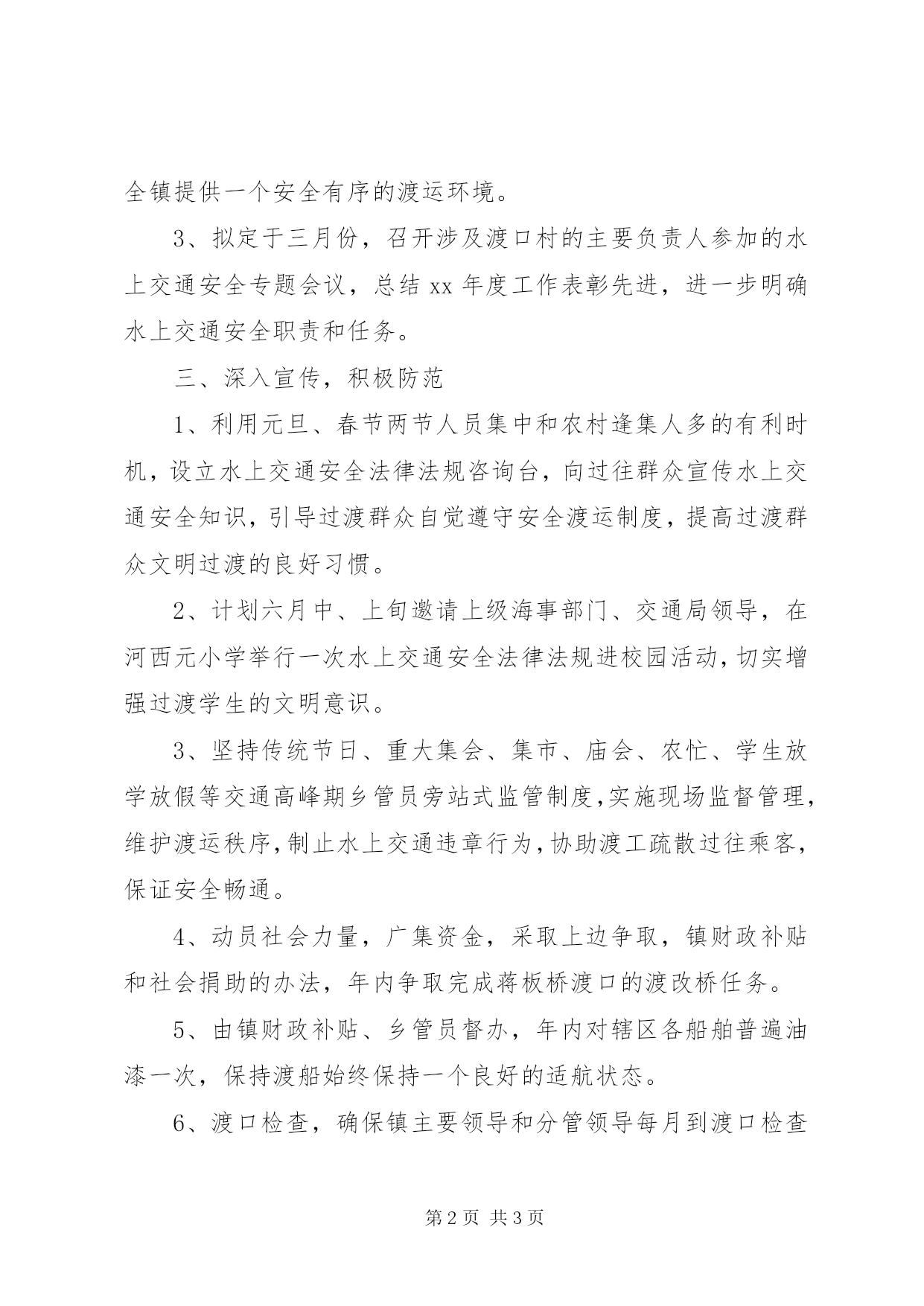 全镇提供一个安全有序的渡运环境。

3、拟定于三月份，召开涉及渡口村的主要负责人参加的水上交通安全专题会议，总结 xx 年度工作表彰先进，进一步明确水上交通安全职责和任务。

三、深入宣传，积极防范

1、利用元旦、春节两节人员集中和农村逢集人多的有利时机，设立水上交通安全法律法规咨询台，向过往群众宣传水上交通安全知识，引导过渡群众自觉遵守安全渡运制度，提高过渡群众文明过渡的良好习惯。

2、计划六月中、上旬邀请上级海事部门、交通局领导，在河西元小学举行一次水上交通安全法律法规进校园活动，切实增强过渡学生的文明意识。

3、坚持传统节日、重大集会、集市、庙会、农忙、学生放学放假等交通高峰期乡管员旁站式监管制度，实施现场监督管理，维护渡运秩序，制止水上交通违章行为，协助渡工疏散过往乘客，保证安全畅通。

4、动员社会力量，广集资金，采取上边争取，镇财政补贴和社会捐助的办法，年内争取完成蒋板桥渡口的渡改桥任务。

5、由镇财政补贴、乡管员督办，年内对辖区各船舶普遍油漆一次，保持渡船始终保持一个良好的适航状态。

6、渡口检查，确保镇主要领导和分管领导每月到渡口检查

第 2 页 共 3 页